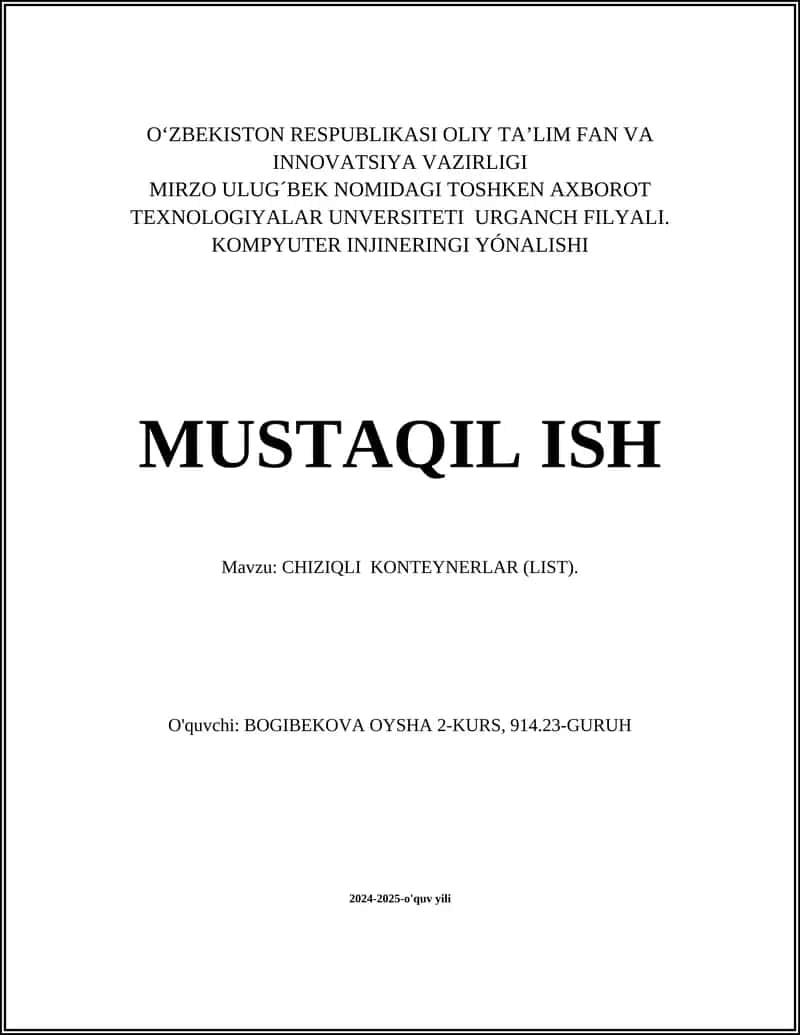 O‘ZBEKISTON RESPUBLIKASI OLIY TA’LIM FAN VA INNOVATSIYA VAZIRLIGI
MIRZO ULUG´BEK NOMIDAGI TOSHKEN AXBOROT TEXNOLOGIYALAR UNVERSITETI URGANCH FILYALI.
KOMPYUTER INJINERINGI YÓNALISHI

MUSTAQIL ISH

Mavzu: CHIZIQLI KONTEYNERLAR (LIST).

O'quvchi: BOGIBEKOVA OYSHA 2-KURS, 914.23-GURUH

2024-2025-o'quv yili